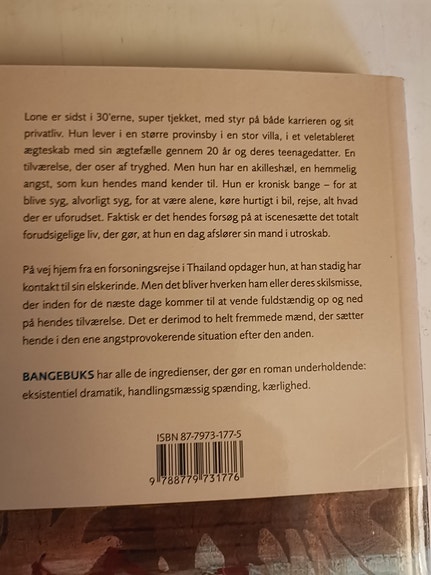 Lone er sidst i 30'erne, super tjekket, med styr på både karrieren og sit privatliv. Hun lever i en større provinsby i en stor villa, i et veletableret ægteskab med sin ægtefælle gennem 20 år og deres teenagedatter. En tilværelse, der oser af tryghed. Men hun har en akilleshæl, en hemmelig angst, som kun hendes mand kender til. Hun er kronisk bange – for at blive syg, alvorligt syg, for at være alene, køre hurtigt i bil, rejse, alt hvad der er uforudset. Faktisk er det hendes forsøg på at iscenesætte det totalt forudsigelige liv, der gør, at hun en dag afslører sin mand i utroskab.

På vej hjem fra en forsoningsrejse i Thailand opdager hun, at han stadig har kontakt til sin elskerinde. Men det bliver hverken ham eller deres skilsmisse, der inden for de næste dage kommer til at vende fuldstændig op og ned på hendes tilværelse. Det er derimod to helt fremmede mænd, der sætter hende i den ene angstprovokerende situation efter den anden.

BANGEBUKS har alle de ingredienser, der gør en roman underholdende: eksistentiel dramatik, handlingsmæssig spænding, kærlighed.

ISBN 87-7973-177-5

9 788779 731776